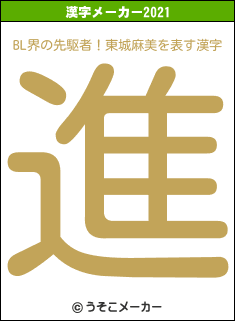 漢字メーカー2021

BL界の先駆者！東城麻美を表す漢字

進

© うそこメーカー